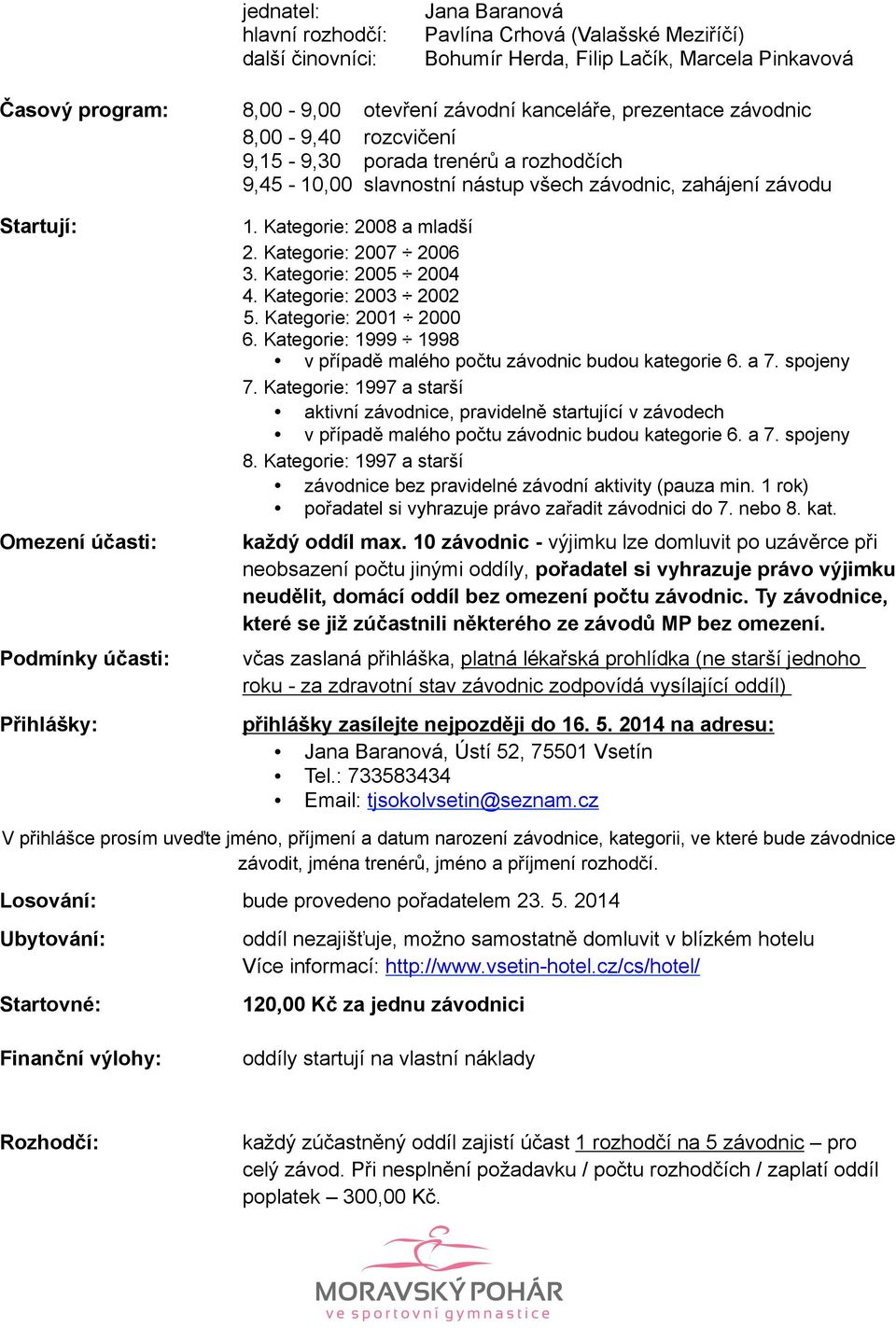 jednatel: Jana Baranová
hlavní rozhodčí: Pavlína Crhová (Valašské Meziříčí)
další činovníci: Bohumír Herda, Filip Lačík, Marcela Pinkavová

Časový program:
8,00 - 9,00 otevření závodní kanceláře, prezentace závodnic
8,00 - 9,40 rozcvičení
9,15 - 9,30 porada trenérů a rozhodčích
9,45 - 10,00 slavnostní nástup všech závodnic, zahájení závodu

Startují:
1. Kategorie: 2008 a mladší
2. Kategorie: 2007 ÷ 2006
3. Kategorie: 2005 ÷ 2004
4. Kategorie: 2003 ÷ 2002
5. Kategorie: 2001 ÷ 2000
6. Kategorie: 1999 ÷ 1998
• v případě malého počtu závodnic budou kategorie 6. a 7. spojeny
7. Kategorie: 1997 a starší
• aktivní závodnice, pravidelně startující v závodech
• v případě malého počtu závodnic budou kategorie 6. a 7. spojeny
8. Kategorie: 1997 a starší
• závodnice bez pravidelné závodní aktivity (pauza min. 1 rok)
• pořadatel si vyhrazuje právo zařadit závodnici do 7. nebo 8. kat.

Omezení účasti: každý oddíl max. 10 závodnic - výjimku lze domluvit po uzávěrce při neobsazení počtu jinými oddíly, pořadatel si vyhrazuje právo výjimku neudělit, domácí oddíl bez omezení počtu závodnic. Ty závodnice, které se již zúčastnili některého ze závodů MP bez omezení.

Podmínky účasti: včas zaslaná přihláška, platná lékařská prohlídka (ne starší jednoho roku - za zdravotní stav závodnic zodpovídá vysílající oddíl)

Přihlášky: přihlášky zasílejte nejpozději do 16. 5. 2014 na adresu:
• Jana Baranová, Ústí 52, 75501 Vsetín
• Tel.: 733583434
• Email: tjsokolvsetin@seznam.cz

V přihlášce prosím uveďte jméno, příjmení a datum narození závodnice, kategorii, ve které bude závodnice závodit, jména trenérů, jméno a příjmení rozhodčí.

Losování: bude provedeno pořadatelem 23. 5. 2014

Ubytování: oddíl nezajišťuje, možno samostatně domluvit v blízkém hotelu
Více informací: http://www.vsetin-hotel.cz/cs/hotel/

Startovné: 120,00 Kč za jednu závodnici

Finanční výlohy: oddíly startují na vlastní náklady

Rozhodčí: každý zúčastněný oddíl zajistí účast 1 rozhodčí na 5 závodnic – pro celý závod. Při nesplnění požadavku / počtu rozhodčích / zaplatí oddíl poplatek – 300,00 Kč.

MORAVSKÝ POHÁR
ve sportovní gymnastice